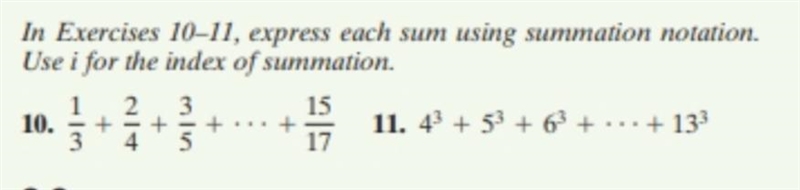 In Exercises 10–11, express each sum using summation notation. Use i for the index of summation.

10. $\frac{1}{3} + \frac{2}{4} + \frac{3}{5} + \cdots + \frac{15}{17}$ 11. $4^3 + 5^3 + 6^3 + \cdots + 13^3$